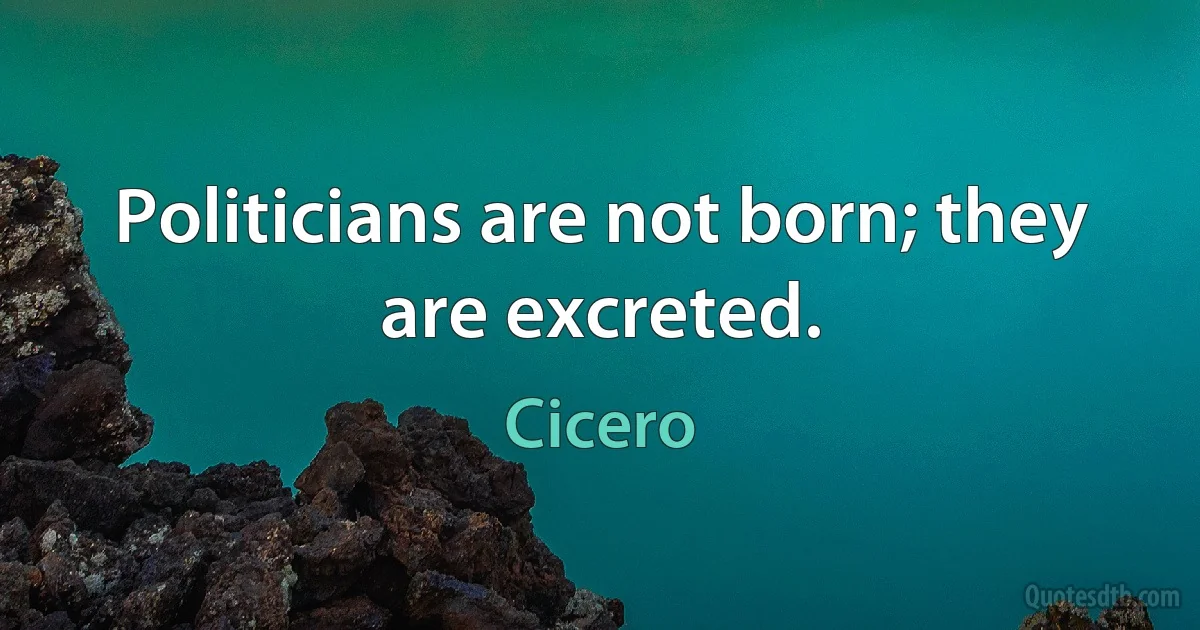 Politicians are not born; they are excreted.

Cicero

Quotesdtb.com